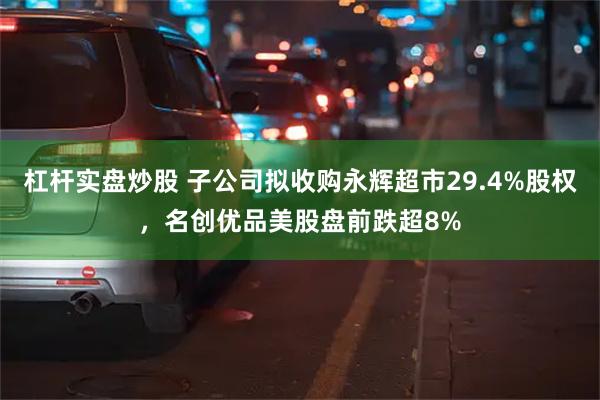 杠杆实盘炒股 子公司拟收购永辉超市29.4%股权，名创优品美股盘前跌超8%